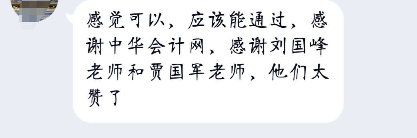 感觉可以，应该能通过，感谢中华会计网，感谢刘国峰老师和贾国军老师，他们太赞了